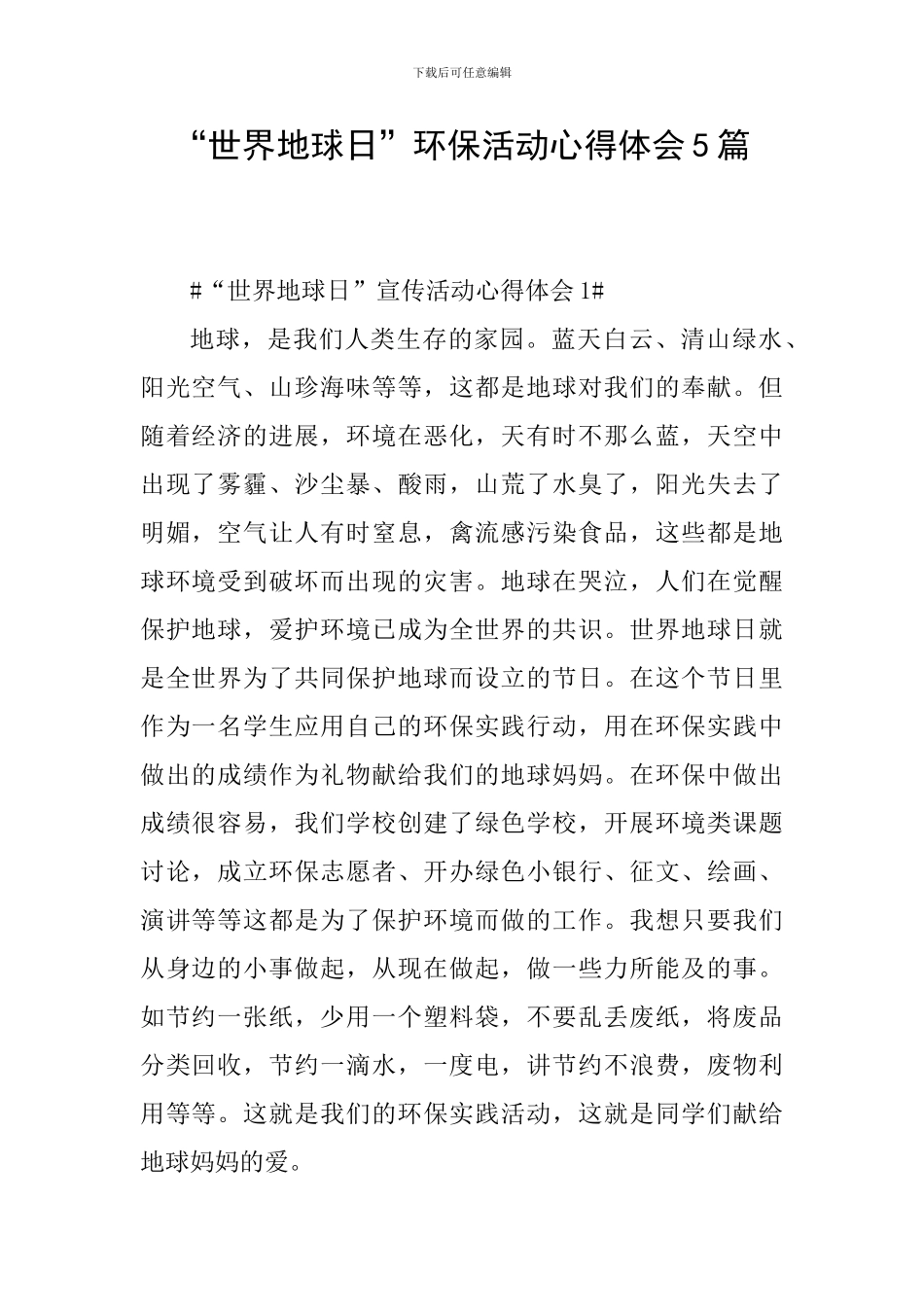 下载后可任意编辑

“世界地球日”环保活动心得体会5篇

#“世界地球日”宣传活动心得体会1#

地球，是我们人类生存的家园。蓝天白云、清山绿水、阳光空气、山珍海味等等，这都是地球对我们的奉献。但随着经济的进展，环境在恶化，天有时不那么蓝，天空中出现了雾霾、沙尘暴、酸雨，山荒了水臭了，阳光失去了明媚，空气让人有时窒息，禽流感污染食品，这些都是地球环境受到破坏而出现的灾害。地球在哭泣，人们在觉醒保护地球，爱护环境已成为全世界的共识。世界地球日就是全世界为了共同保护地球而设立的节日。在这个节日里作为一名学生应用自己的环保实践行动，用在环保实践中做出的成绩作为礼物献给我们的地球妈妈。在环保中做出成绩很容易，我们学校创建了绿色学校，开展环境类课题讨论，成立环保志愿者、开办绿色小银行、征文、绘画、演讲等等这都是为了保护环境而做的工作。我想只要我们从身边的小事做起，从现在做起，做一些力所能及的事。如节约一张纸，少用一个塑料袋，不要乱丢废纸，将废品分类回收，节约一滴水，一度电，讲节约不浪费，废物利用等等。这就是我们的环保实践活动，这就是同学们献给地球妈妈的爱。